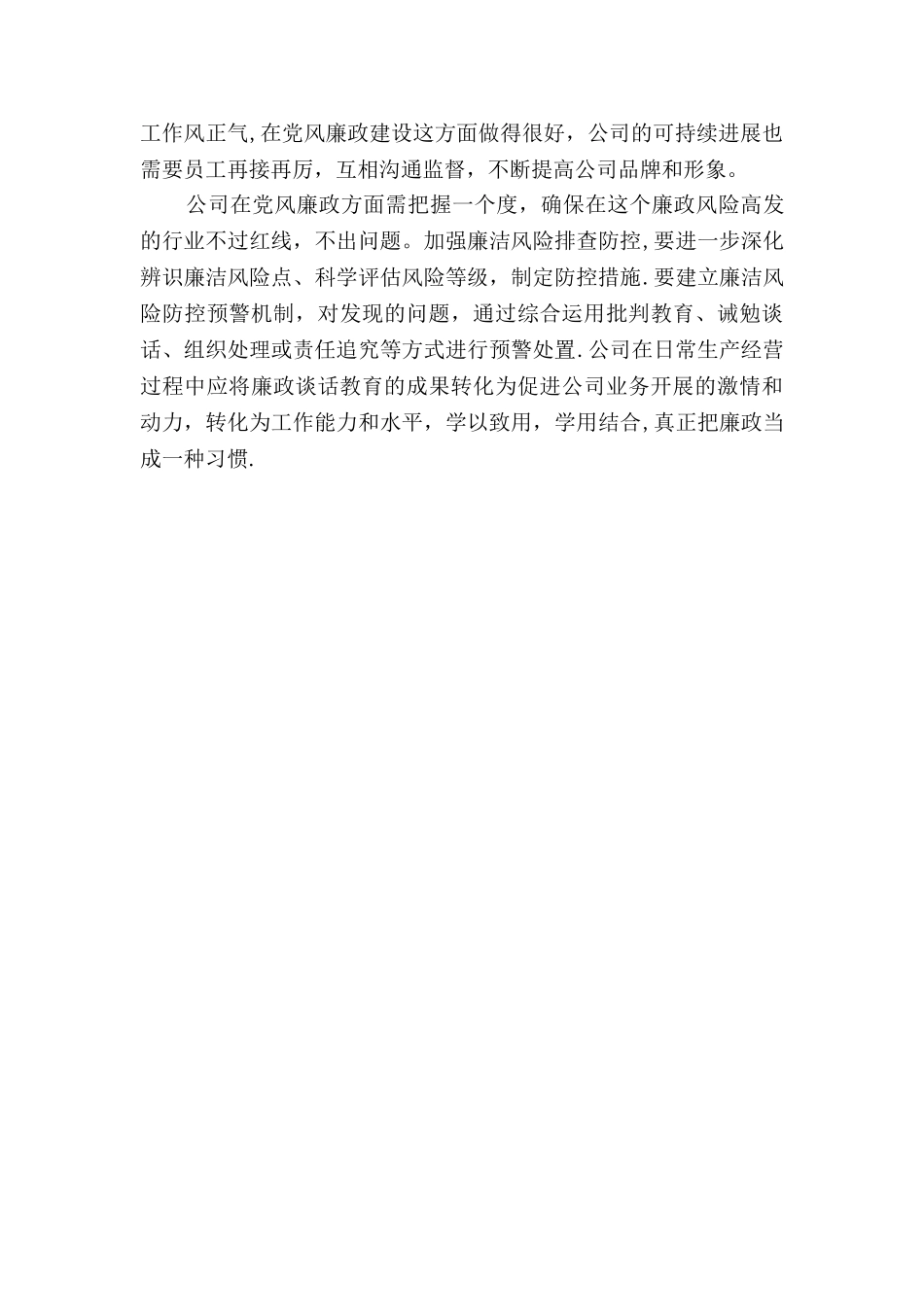 工作风正气,在党风廉政建设这方面做得很好，公司的可持续进展也需要员工再接再厉，互相沟通监督，不断提高公司品牌和形象。

公司在党风廉政方面需把握一个度，确保在这个廉政风险高发的行业不过红线，不出问题。加强廉洁风险排查防控,要进一步深化辨识廉洁风险点、科学评估风险等级，制定防控措施.要建立廉洁风险防控预警机制，对发现的问题，通过综合运用批判教育、诫勉谈话、组织处理或责任追究等方式进行预警处置.公司在日常生产经营过程中应将廉政谈话教育的成果转化为促进公司业务开展的激情和动力，转化为工作能力和水平，学以致用，学用结合,真正把廉政当成一种习惯.